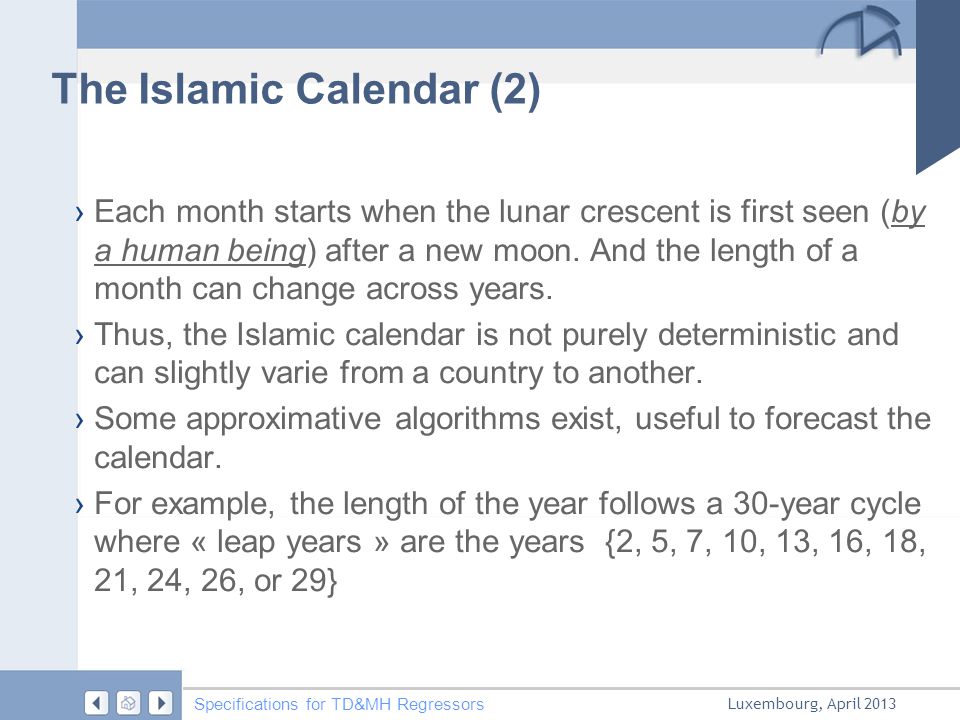 The Islamic Calendar (2)

› Each month starts when the lunar crescent is first seen (by a human being) after a new moon. And the length of a month can change across years.

› Thus, the Islamic calendar is not purely deterministic and can slightly varie from a country to another.

› Some approximative algorithms exist, useful to forecast the calendar.

› For example, the length of the year follows a 30-year cycle where « leap years » are the years {2, 5, 7, 10, 13, 16, 18, 21, 24, 26, or 29}

Specifications for TD&MH Regressors

Luxembourg, April 2013